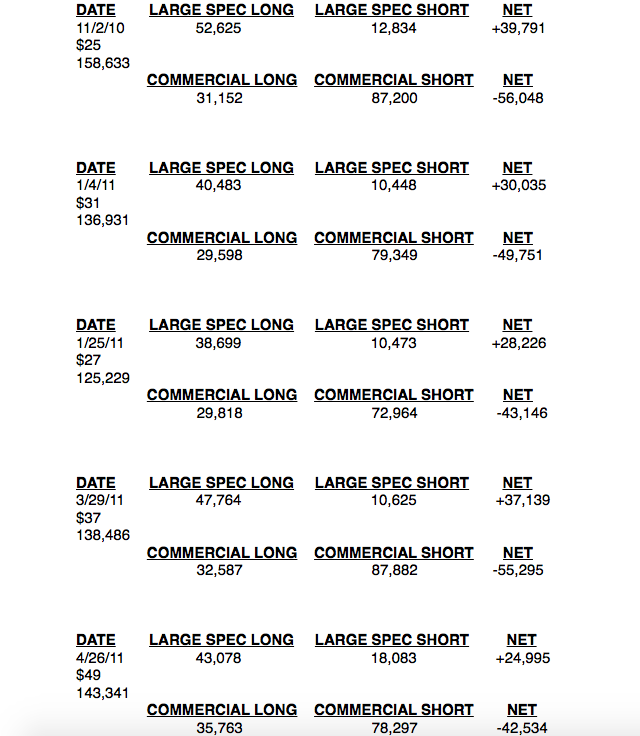 | DATE | LARGE SPEC LONG | LARGE SPEC SHORT | NET |
|---|---|---|---|
| 11/2/10 | 52,625 | 12,834 | +39,791 |
| $25 | | | |
| 158,633 | | | |
| | COMMERCIAL LONG | COMMERCIAL SHORT | NET |
| | 31,152 | 87,200 | -56,048 |

| DATE | LARGE SPEC LONG | LARGE SPEC SHORT | NET |
|---|---|---|---|
| 1/4/11 | 40,483 | 10,448 | +30,035 |
| $31 | | | |
| 136,931 | | | |
| | COMMERCIAL LONG | COMMERCIAL SHORT | NET |
| | 29,598 | 79,349 | -49,751 |

| DATE | LARGE SPEC LONG | LARGE SPEC SHORT | NET |
|---|---|---|---|
| 1/25/11 | 38,699 | 10,473 | +28,226 |
| $27 | | | |
| 125,229 | | | |
| | COMMERCIAL LONG | COMMERCIAL SHORT | NET |
| | 29,818 | 72,964 | -43,146 |

| DATE | LARGE SPEC LONG | LARGE SPEC SHORT | NET |
|---|---|---|---|
| 3/29/11 | 47,764 | 10,625 | +37,139 |
| $37 | | | |
| 138,486 | | | |
| | COMMERCIAL LONG | COMMERCIAL SHORT | NET |
| | 32,587 | 87,882 | -55,295 |

| DATE | LARGE SPEC LONG | LARGE SPEC SHORT | NET |
|---|---|---|---|
| 4/26/11 | 43,078 | 18,083 | +24,995 |
| $49 | | | |
| 143,341 | | | |
| | COMMERCIAL LONG | COMMERCIAL SHORT | NET |
| | 35,763 | 78,297 | -42,534 |